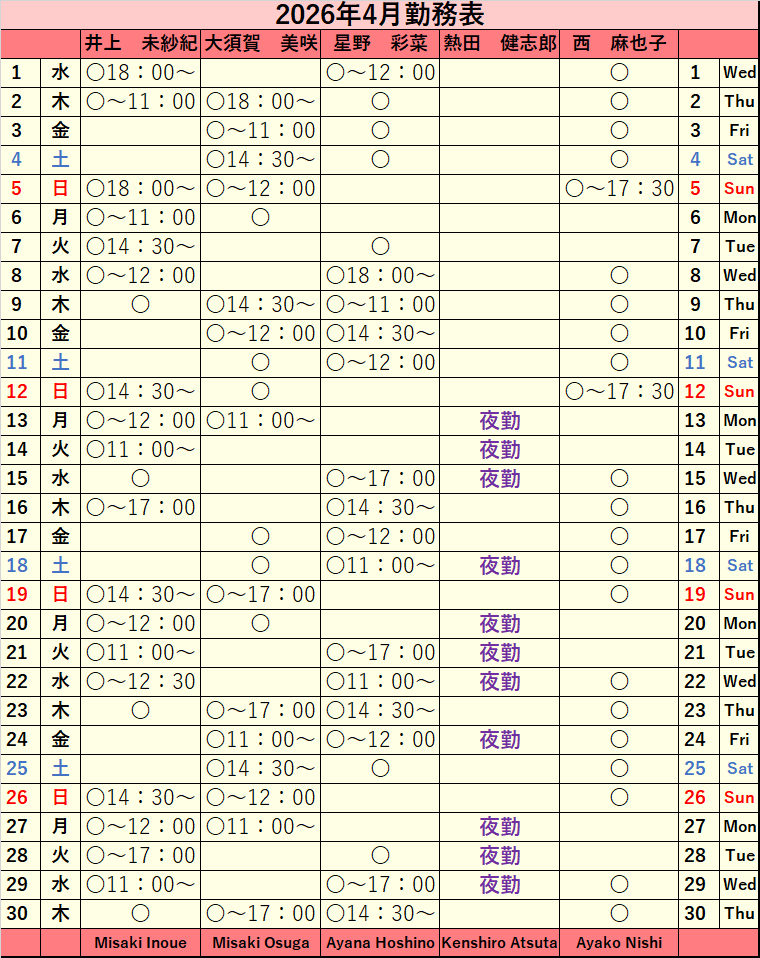 2026年4月勤務表

|  |  | 井上　未紗紀 | 大須賀　美咲 | 星野　彩菜 | 熱田　健志郎 | 西　麻也子 |  |  |
|---|---|---|---|---|---|---|---|---|
| 1 | 水 | ○18：00～ |  | ○～12：00 |  | ○ | 1 | Wed |
| 2 | 木 | ○～11：00 | ○18：00～ | ○ |  | ○ | 2 | Thu |
| 3 | 金 |  | ○～11：00 | ○ |  | ○ | 3 | Fri |
| 4 | 土 |  | ○14：30～ | ○ |  | ○ | 4 | Sat |
| 5 | 日 | ○18：00～ | ○～12：00 |  |  | ○～17：30 | 5 | Sun |
| 6 | 月 | ○～11：00 | ○ |  |  |  | 6 | Mon |
| 7 | 火 | ○14：30～ |  | ○ |  |  | 7 | Tue |
| 8 | 水 | ○～12：00 |  | ○18：00～ |  | ○ | 8 | Wed |
| 9 | 木 | ○ | ○14：30～ | ○～11：00 |  | ○ | 9 | Thu |
| 10 | 金 |  | ○～12：00 | ○14：30～ |  | ○ | 10 | Fri |
| 11 | 土 |  | ○ | ○～12：00 |  | ○ | 11 | Sat |
| 12 | 日 | ○14：30～ | ○ |  |  | ○～17：30 | 12 | Sun |
| 13 | 月 | ○～12：00 | ○11：00～ |  | 夜勤 |  | 13 | Mon |
| 14 | 火 | ○11：00～ |  |  | 夜勤 |  | 14 | Tue |
| 15 | 水 | ○ |  | ○～17：00 | 夜勤 | ○ | 15 | Wed |
| 16 | 木 | ○～17：00 |  | ○14：30～ |  | ○ | 16 | Thu |
| 17 | 金 |  | ○ | ○～12：00 |  | ○ | 17 | Fri |
| 18 | 土 |  | ○ | ○11：00～ | 夜勤 | ○ | 18 | Sat |
| 19 | 日 | ○14：30～ | ○～17：00 |  |  | ○ | 19 | Sun |
| 20 | 月 | ○～12：00 | ○ |  | 夜勤 |  | 20 | Mon |
| 21 | 火 | ○11：00～ |  | ○～17：00 | 夜勤 |  | 21 | Tue |
| 22 | 水 | ○～12：30 |  | ○11：00～ | 夜勤 | ○ | 22 | Wed |
| 23 | 木 | ○ | ○～17：00 | ○14：30～ |  | ○ | 23 | Thu |
| 24 | 金 |  | ○11：00～ | ○～12：00 | 夜勤 | ○ | 24 | Fri |
| 25 | 土 |  | ○14：30～ | ○ |  | ○ | 25 | Sat |
| 26 | 日 | ○14：30～ | ○～12：00 |  |  | ○ | 26 | Sun |
| 27 | 月 | ○～12：00 | ○11：00～ |  | 夜勤 |  | 27 | Mon |
| 28 | 火 | ○～17：00 |  | ○ | 夜勤 |  | 28 | Tue |
| 29 | 水 | ○11：00～ |  | ○～17：00 | 夜勤 | ○ | 29 | Wed |
| 30 | 木 | ○ | ○～17：00 | ○14：30～ |  | ○ | 30 | Thu |
|  |  | Misaki Inoue | Misaki Osuga | Ayana Hoshino | Kenshiro Atsuta | Ayako Nishi |  |  |